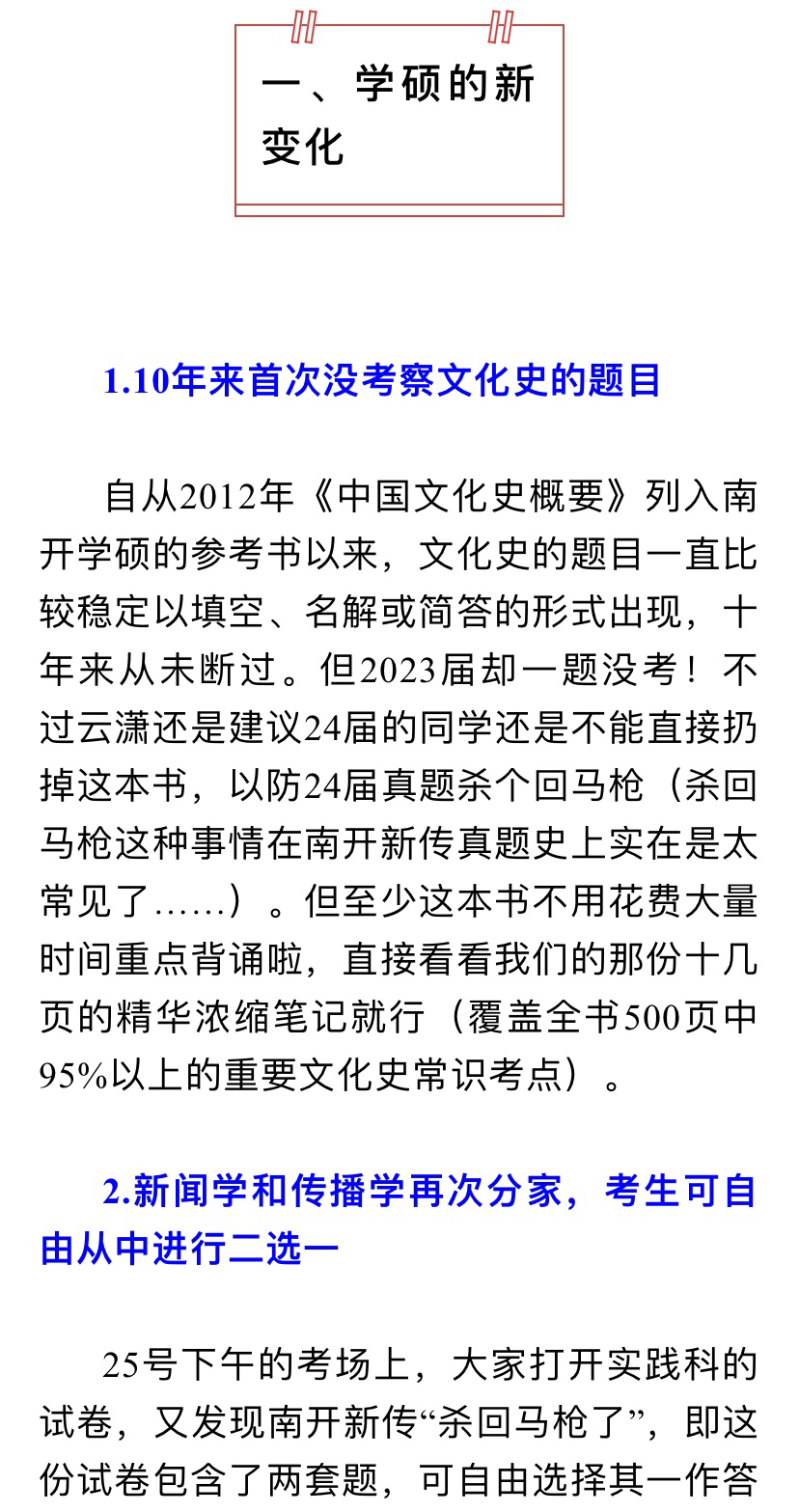 一、学硕的新变化

1.10年来首次没考察文化史的题目

自从2012年《中国文化史概要》列入南开学硕的参考书以来，文化史的题目一直比较稳定以填空、名解或简答的形式出现，十年来从未断过。但2023届却一题没考！不过云潇还是建议24届的同学还是不能直接扔掉这本书，以防24届真题杀个回马枪（杀回马枪这种事情在南开新传真题史上实在是太常见了......）。但至少这本书不用花费大量时间重点背诵啦，直接看看我们的那份十几页的精华浓缩笔记就行（覆盖全书500页中95%以上的重要文化史常识考点）。

2.新闻学和传播学再次分家，考生可自由从中进行二选一

25号下午的考场上，大家打开实践科的试卷，又发现南开新传“杀回马枪了”，即这份试卷包含了两套题，可自由选择其一作答